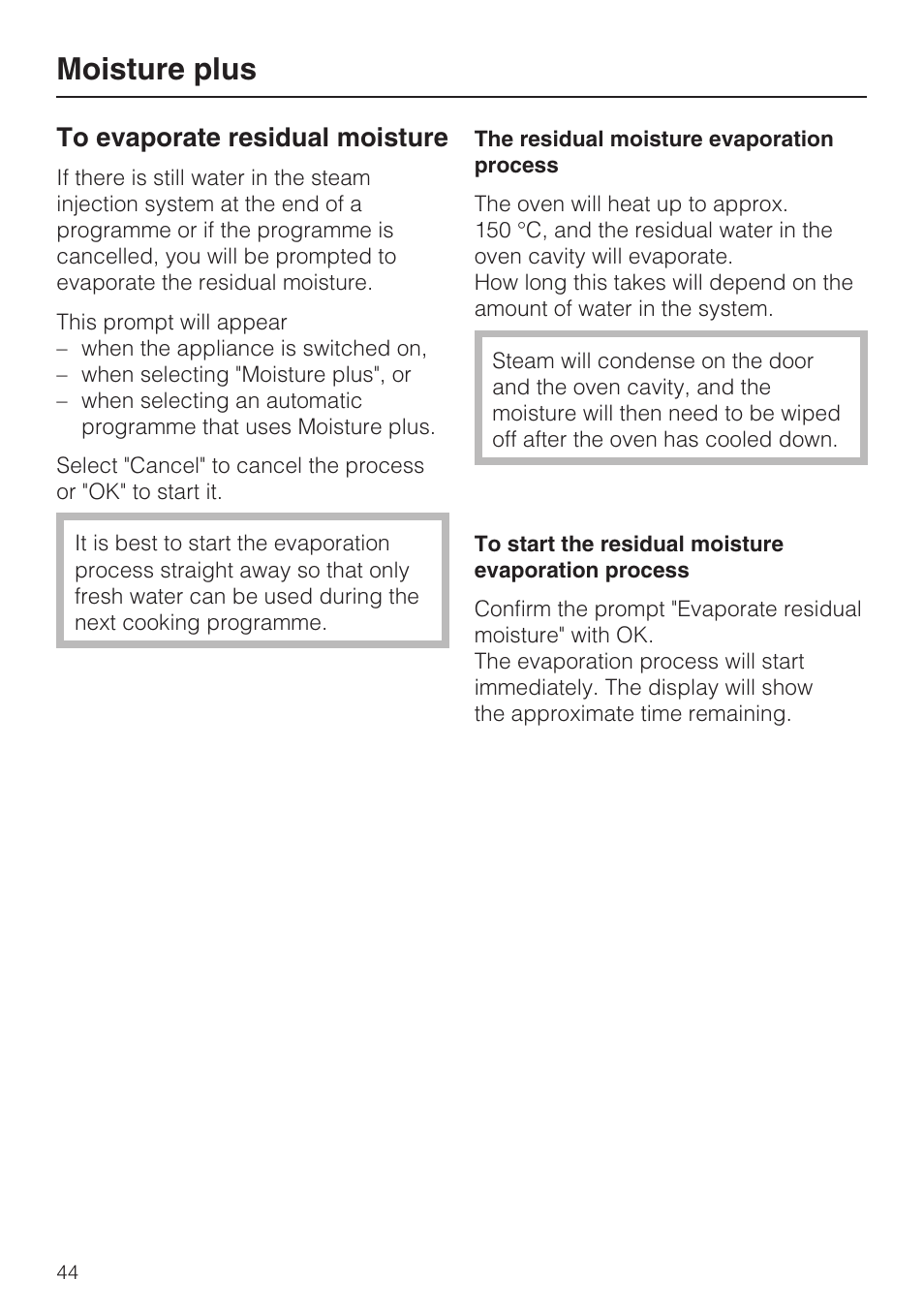 Moisture plus

To evaporate residual moisture

If there is still water in the steam injection system at the end of a programme or if the programme is cancelled, you will be prompted to evaporate the residual moisture.

This prompt will appear
– when the appliance is switched on,
– when selecting "Moisture plus", or
– when selecting an automatic programme that uses Moisture plus.

Select "Cancel" to cancel the process or "OK" to start it.

It is best to start the evaporation process straight away so that only fresh water can be used during the next cooking programme.

The residual moisture evaporation process

The oven will heat up to approx. 150 °C, and the residual water in the oven cavity will evaporate.
How long this takes will depend on the amount of water in the system.

Steam will condense on the door and the oven cavity, and the moisture will then need to be wiped off after the oven has cooled down.

To start the residual moisture evaporation process

Confirm the prompt "Evaporate residual moisture" with OK.
The evaporation process will start immediately. The display will show the approximate time remaining.

44